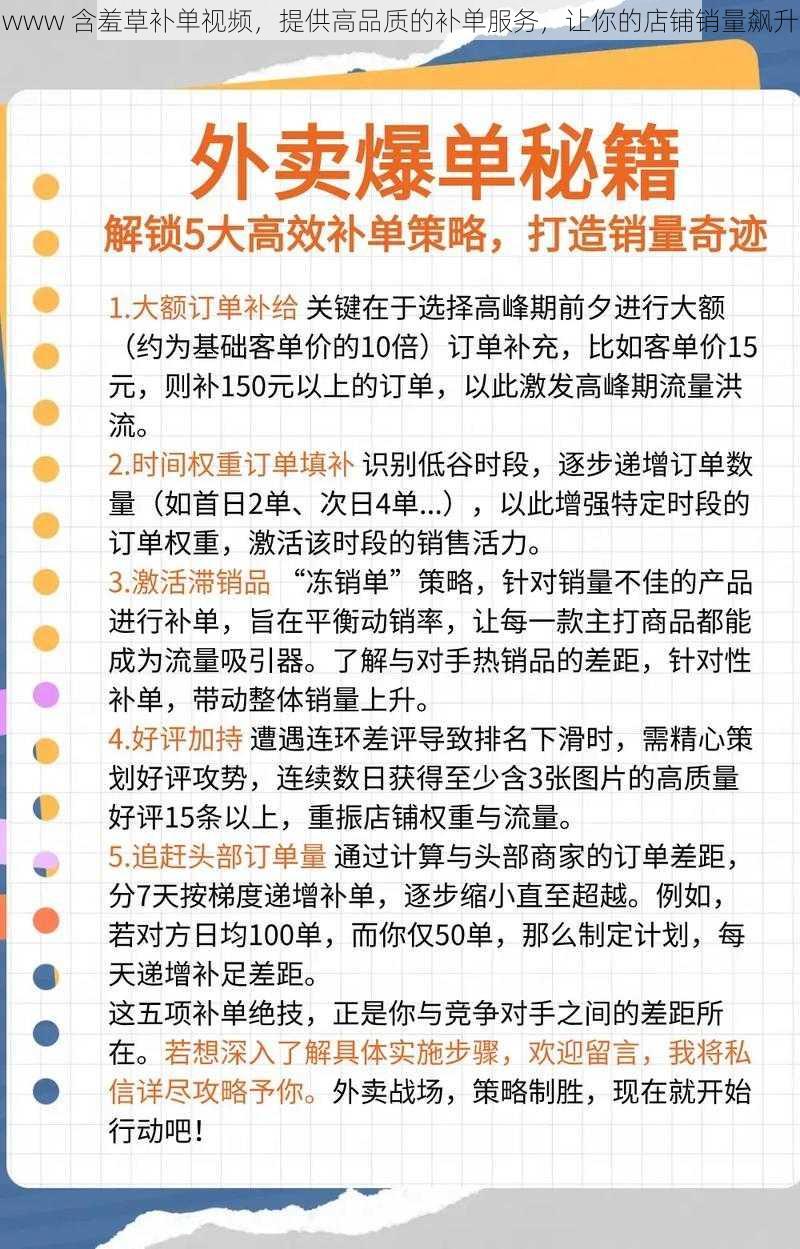 www 含羞草补单视频，提供高品质的补单服务，让你的店铺销量飙升

外卖爆单秘籍

解锁5大高效补单策略，打造销量奇迹

1.大额订单补给 关键在于选择高峰期前夕进行大额（约为基础客单价的10倍）订单补充，比如客单价15元，则补150元以上的订单，以此激发高峰期流量洪流。

2.时间权重订单填补 识别低谷时段，逐步递增订单数量（如首日2单、次日4单...），以此增强特定时段的订单权重，激活该时段的销售活力。

3.激活滞销品 “冻销单”策略，针对销量不佳的产品进行补单，旨在平衡动销率，让每一款主打商品都能成为流量吸引器。了解与对手热销品的差距，针对性补单，带动整体销量上升。

4.好评加持 遭遇连环差评导致排名下滑时，需精心策划好评攻势，连续数日获得至少含3张图片的高质量好评15条以上，重振店铺权重与流量。

5.追赶头部订单量 通过计算与头部商家的订单差距，分7天按梯度递增补单，逐步缩小直至超越。例如，若对方日均100单，而你仅50单，那么制定计划，每天递增补足差距。

这五项补单绝技，正是你与竞争对手之间的差距所在。若想深入了解具体实施步骤，欢迎留言，我将私信详尽攻略予你。外卖战场，策略制胜，现在就开始行动吧！